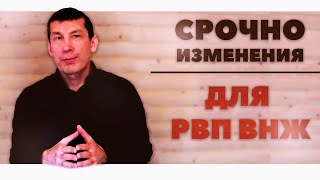 СРОЧНО
ИЗМЕНЕНИЯ

ДЛЯ
РВП ВНЖ